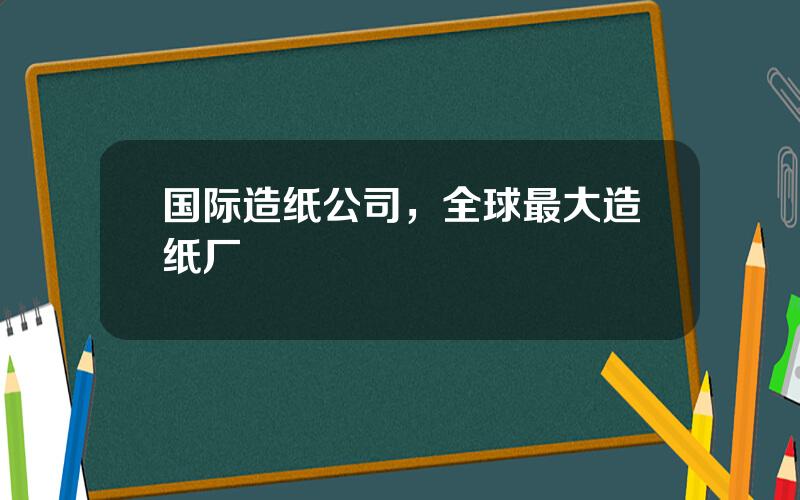 国际造纸公司，全球最大造纸厂